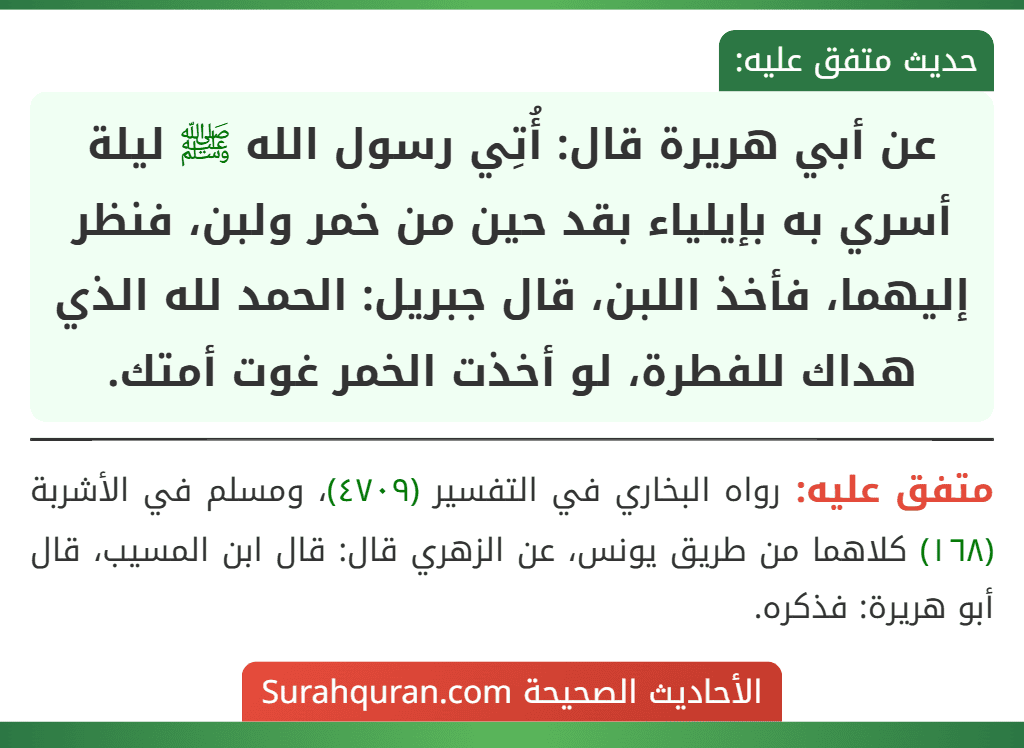 حديث متفق عليه:

عن أبي هريرة قال: أُتِي رسول الله ﷺ ليلة أسري به بإيلياء بقد حين من خمر ولبن، فنظر إليهما، فأخذ اللبن، قال جبريل: الحمد لله الذي هداك للفطرة، لو أخذت الخمر غوت أمتك.

متفق عليه: رواه البخاري في التفسير (٤٧٠٩)، ومسلم في الأشربة (١٦٨) كلاهما من طريق يونس، عن الزهري قال: قال ابن المسيب، قال أبو هريرة: فذكره.

الأحاديث الصحيحة Surahquran.com